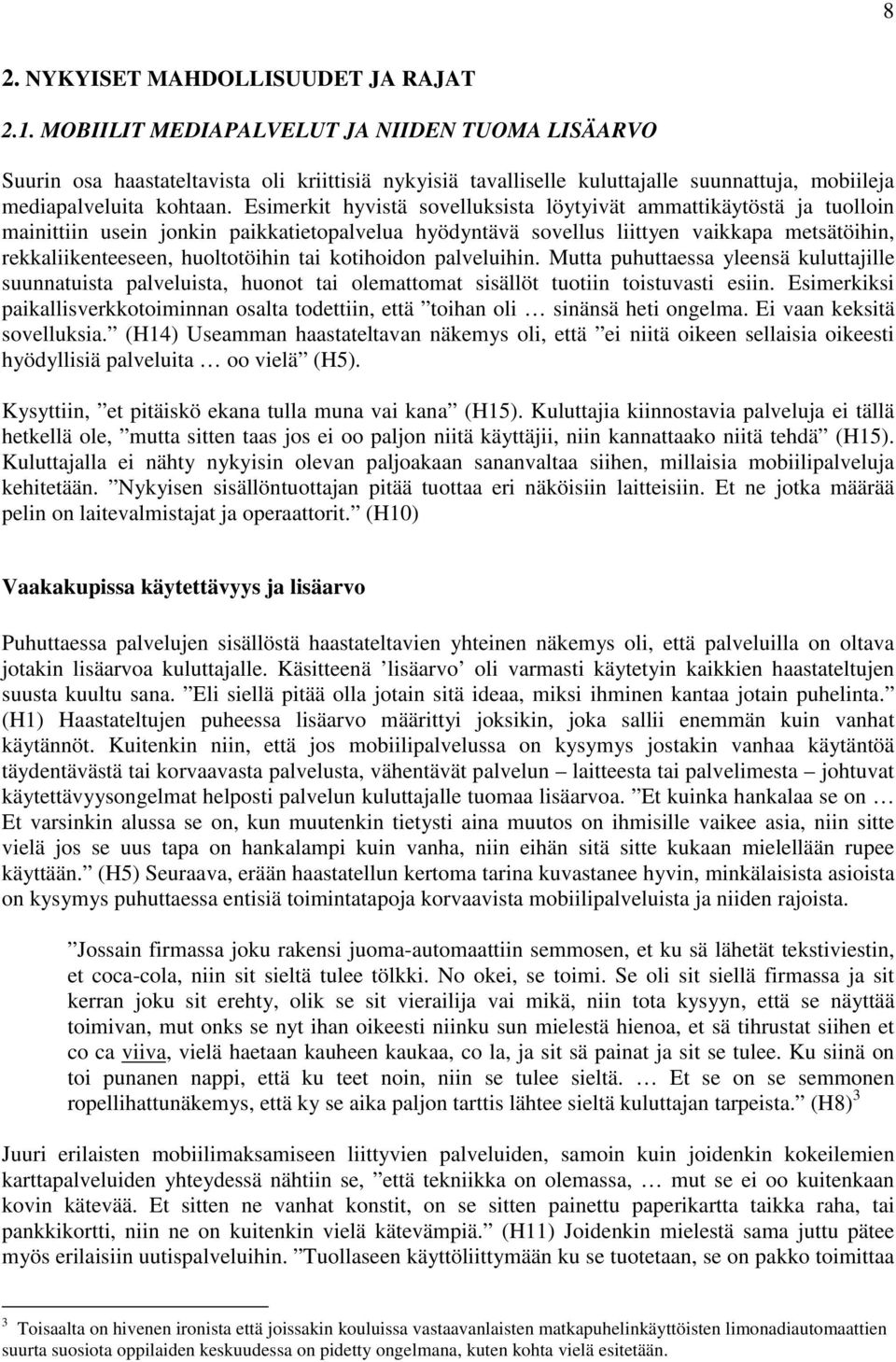 8

2. NYKYISET MAHDOLLISUUDET JA RAJAT

2.1. MOBIILIT MEDIAPALVELUT JA NIIDEN TUOMA LISÄARVO

Suurin osa haastateltavista oli kriittisiä nykyisiä tavalliselle kuluttajalle suunnattuja, mobiileja mediapalveluita kohtaan. Esimerkit hyvistä sovelluksista löytyivät ammattikäytöstä ja tuolloin mainittiin usein jonkin paikkatietopalvelua hyödyntävä sovellus liittyen vaikkapa metsätöihin, rekkaliikenteeseen, huoltotöihin tai kotihoidon palveluihin. Mutta puhuttaessa yleensä kuluttajille suunnatuista palveluista, huonot tai olemattomat sisällöt tuotiin toistuvasti esiin. Esimerkiksi paikallisverkkotoiminnan osalta todettiin, että ”toihan oli … sinänsä heti ongelma. Ei vaan keksitä sovelluksia.” (H14) Useamman haastateltavan näkemys oli, että ”ei niitä oikeen sellaisia oikeesti hyödyllisiä palveluita … oo vielä” (H5).

Kysyttiin, ”et pitäiskö ekana tulla muna vai kana” (H15). Kuluttajia kiinnostavia palveluja ei tällä hetkellä ole, ”mutta sitten taas jos ei oo paljon niitä käyttäjii, niin kannattaako niitä tehdä” (H15). Kuluttajalla ei nähty nykyisin olevan paljoakaan sananvaltaa siihen, millaisia mobiilipalveluja kehitetään. ”Nykyisen sisällöntuottajan pitää tuottaa eri näköisiin laitteisiin. Et ne jotka määrää pelin on laitevalmistajat ja operaattorit.” (H10)

Vaakakupissa käytettävyys ja lisäarvo

Puhuttaessa palvelujen sisällöstä haastateltavien yhteinen näkemys oli, että palveluilla on oltava jotakin lisäarvoa kuluttajalle. Käsitteenä ’lisäarvo’ oli varmasti käytetyin kaikkien haastateltujen suusta kuultu sana. ”Eli siellä pitää olla jotain sitä ideaa, miksi ihminen kantaa jotain puhelinta.” (H1) Haastateltujen puheessa lisäarvo määrittyi joksikin, joka sallii enemmän kuin vanhat käytännöt. Kuitenkin niin, että jos mobiilipalvelussa on kysymys jostakin vanhaa käytäntöä täydentävästä tai korvaavasta palvelusta, vähentävät palvelun – laitteesta tai palvelimesta – johtuvat käytettävyysongelmat helposti palvelun kuluttajalle tuomaa lisäarvoa. ”Et kuinka hankalaa se on … Et varsinkin alussa se on, kun muutenkin tietysti aina muutos on ihmisille vaikee asia, niin sitte vielä jos se uus tapa on hankalampi kuin vanha, niin eihän sitä sitte kukaan mielellään rupee käyttään.” (H5) Seuraava, erään haastatellun kertoma tarina kuvastanee hyvin, minkälaisista asioista on kysymys puhuttaessa entisiä toimintatapoja korvaavista mobiilipalveluista ja niiden rajoista.

”Jossain firmassa joku rakensi juoma-automaattiin semmosen, et ku sä lähetät tekstiviestin, et coca-cola, niin sit sieltä tulee tölkki. No okei, se toimi. Se oli sit siellä firmassa ja sit kerran joku sit erehty, olik se sit vierailija vai mikä, niin tota kysyyn, että se näyttää toimivan, mut onks se nyt ihan oikeesti niinku sun mielestä hienoa, et sä tihrustat siihen et co ca viiva, vielä haetaan kauheen kaukaa, co la, ja sit sä painat ja sit se tulee. Ku siinä on toi punanen nappi, että ku teet noin, niin se tulee sieltä. … Et se on se semmonen ropellihattunäkemys, että ky se aika paljon tarttis lähtee sieltä kuluttajan tarpeista.” (H8) $^3$

Juuri erilaisten mobiilimaksamiseen liittyvien palveluiden, samoin kuin joidenkin kokeilemien karttapalveluiden yhteydessä nähtiin se, ”että tekniikka on olemassa, … mut se ei oo kuitenkaan kovin kätevää. Et sitten ne vanhat konstit, on se sitten painettu paperikartta taikka raha, tai pankkikortti, niin ne on kuitenkin vielä kätevämpiä.” (H11) Joidenkin mielestä sama juttu pätee myös erilaisiin uutispalveluihin. ”Tuollaseen käyttöliittymään ku se tuotetaan, se on pakko toimittaa

$^3$ Toisaalta on hivenen ironista että joissakin kouluissa vastaavanlaisten matkapuhelinkäyttöisten limonadiautomaattien suurta suosiota oppilaiden keskuudessa on pidetty ongelmana, kuten kohta vielä esitetään.